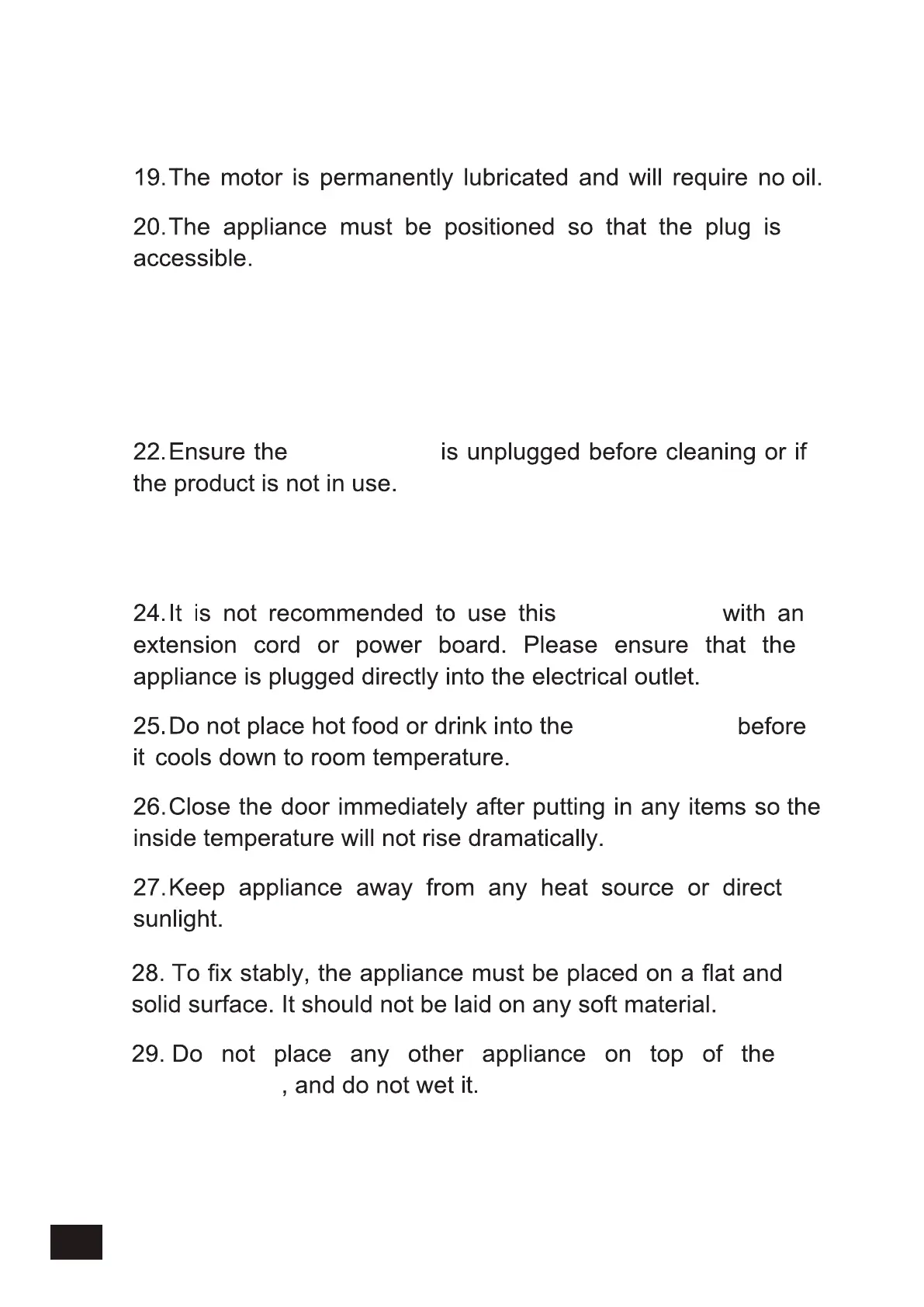 19. The motor is permanently lubricated and will require no oil.

20. The appliance must be positioned so that the plug is accessible.

22. Ensure the is unplugged before cleaning or if the product is not in use.

24. It is not recommended to use this with an extension cord or power board. Please ensure that the appliance is plugged directly into the electrical outlet.

25. Do not place hot food or drink into the before it cools down to room temperature.

26. Close the door immediately after putting in any items so the inside temperature will not rise dramatically.

27. Keep appliance away from any heat source or direct sunlight.

28. To fix stably, the appliance must be placed on a flat and solid surface. It should not be laid on any soft material.

29. Do not place any other appliance on top of the , and do not wet it.